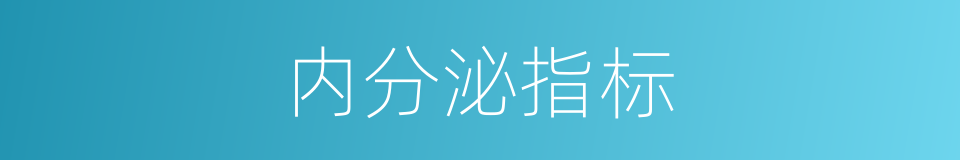 内分泌指标